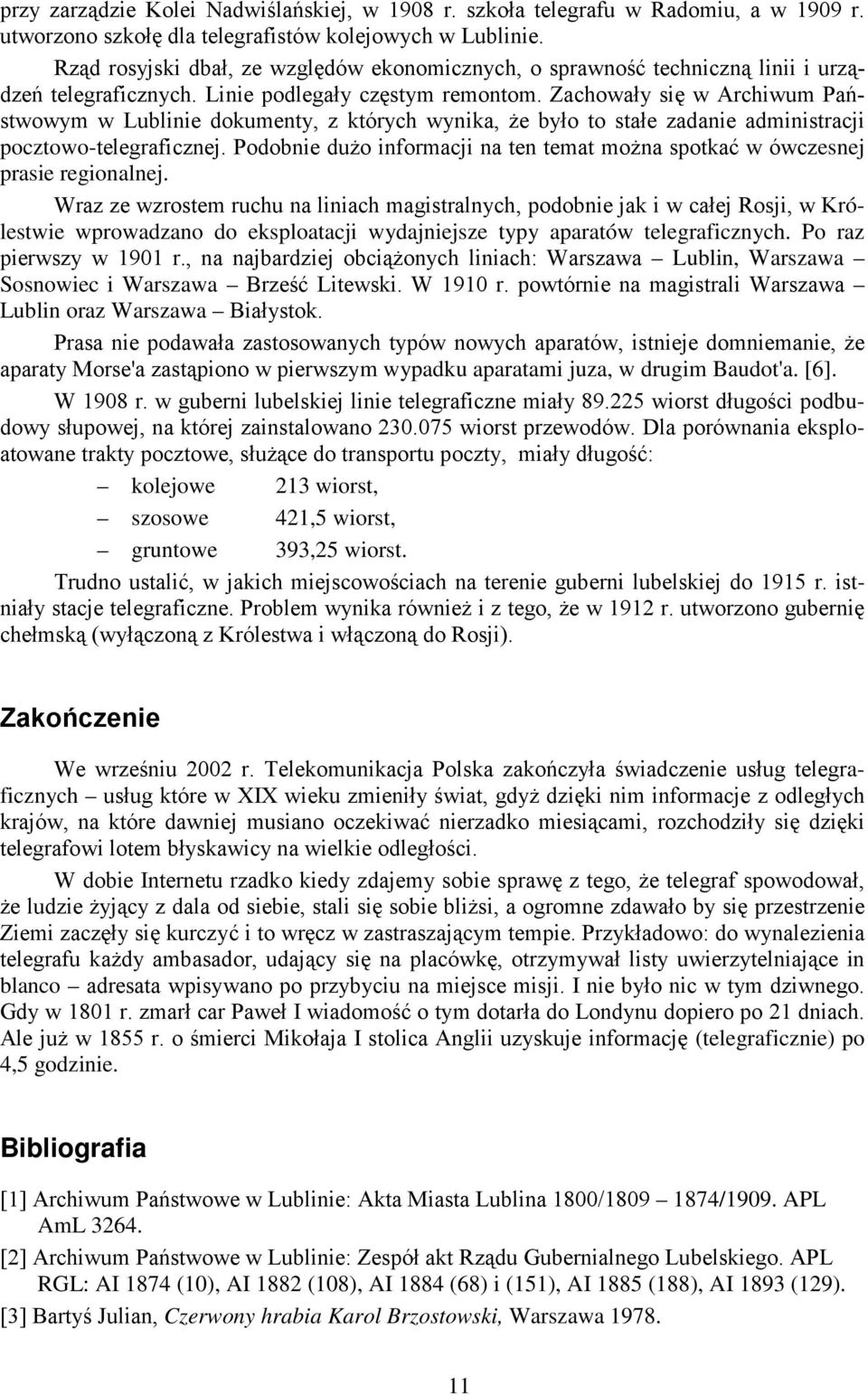 przy zarządzie Kolei Nadwiślańskiej, w 1908 r. szkoła telegrafu w Radomiu, a w 1909 r. utworzono szkołę dla telegrafistów kolejowych w Lublinie.

Rząd rosyjski dbał, ze względów ekonomicznych, o sprawność techniczną linii i urządzeń telegraficznych. Linie podlegały częstym remontom. Zachowały się w Archiwum Państwowym w Lublinie dokumenty, z których wynika, że było to stałe zadanie administracji pocztowo-telegraficznej. Podobnie dużo informacji na ten temat można spotkać w ówczesnej prasie regionalnej.

Wraz ze wzrostem ruchu na liniach magistralnych, podobnie jak i w całej Rosji, w Królestwie wprowadzano do eksploatacji wydajniejsze typy aparatów telegraficznych. Po raz pierwszy w 1901 r., na najbardziej obciążonych liniach: Warszawa – Lublin, Warszawa – Sosnowiec i Warszawa – Brześć Litewski. W 1910 r. powtórnie na magistrali Warszawa – Lublin oraz Warszawa – Białystok.

Prasa nie podawała zastosowanych typów nowych aparatów, istnieje domniemanie, że aparaty Morse'a zastąpiono w pierwszym wypadku aparatami juza, w drugim Baudot'a. [6].

W 1908 r. w guberni lubelskiej linie telegraficzne miały 89.225 wiorst długości podbudowy słupowej, na której zainstalowano 230.075 wiorst przewodów. Dla porównania eksploatowane trakty pocztowe, służące do transportu poczty, miały długość:

– kolejowe 213 wiorst,
– szosowe 421,5 wiorst,
– gruntowe 393,25 wiorst.

Trudno ustalić, w jakich miejscowościach na terenie guberni lubelskiej do 1915 r. istniały stacje telegraficzne. Problem wynika również i z tego, że w 1912 r. utworzono gubernię chełmską (wyłączoną z Królestwa i włączoną do Rosji).

Zakończenie

We wrześniu 2002 r. Telekomunikacja Polska zakończyła świadczenie usług telegraficznych – usług które w XIX wieku zmieniły świat, gdyż dzięki nim informacje z odległych krajów, na które dawniej musiano oczekiwać nierzadko miesiącami, rozchodziły się dzięki telegrafowi lotem błyskawicy na wielkie odległości.

W dobie Internetu rzadko kiedy zdajemy sobie sprawę z tego, że telegraf spowodował, że ludzie żyjący z dala od siebie, stali się sobie bliżsi, a ogromne zdawało by się przestrzenie Ziemi zaczęły się kurczyć i to wręcz w zastraszającym tempie. Przykładowo: do wynalezienia telegrafu każdy ambasador, udający się na placówkę, otrzymywał listy uwierzytelniające in blanco – adresata wpisywano po przybyciu na miejsce misji. I nie było nic w tym dziwnego. Gdy w 1801 r. zmarł car Paweł I wiadomość o tym dotarła do Londynu dopiero po 21 dniach. Ale już w 1855 r. o śmierci Mikołaja I stolica Anglii uzyskuje informację (telegraficznie) po 4,5 godzinie.

Bibliografia

[1] Archiwum Państwowe w Lublinie: Akta Miasta Lublina 1800/1809 – 1874/1909. APL AmL 3264.
[2] Archiwum Państwowe w Lublinie: Zespół akt Rządu Gubernialnego Lubelskiego. APL RGL: AI 1874 (10), AI 1882 (108), AI 1884 (68) i (151), AI 1885 (188), AI 1893 (129).
[3] Bartyś Julian, Czerwony hrabia Karol Brzostowski, Warszawa 1978.

11